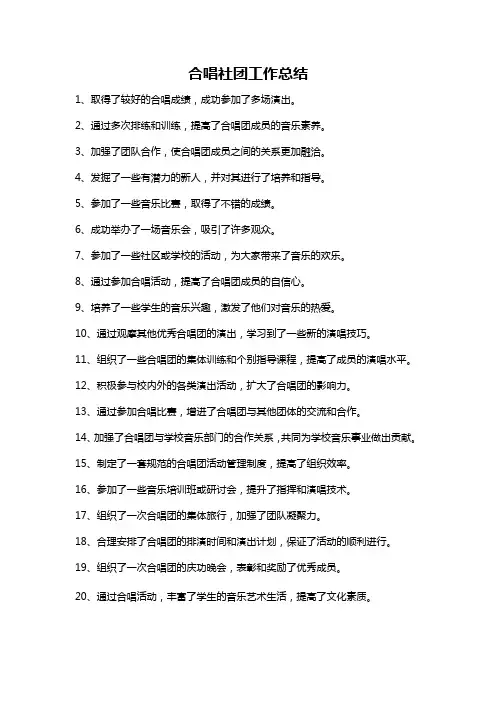 合唱社团工作总结

1、取得了较好的合唱成绩，成功参加了多场演出。

2、通过多次排练和训练，提高了合唱团成员的音乐素养。

3、加强了团队合作，使合唱团成员之间的关系更加融洽。

4、发掘了一些有潜力的新人，并对其进行了培养和指导。

5、参加了一些音乐比赛，取得了不错的成绩。

6、成功举办了一场音乐会，吸引了许多观众。

7、参加了一些社区或学校的活动，为大家带来了音乐的欢乐。

8、通过参加合唱活动，提高了合唱团成员的自信心。

9、培养了一些学生的音乐兴趣，激发了他们对音乐的热爱。

10、通过观摩其他优秀合唱团的演出，学习到了一些新的演唱技巧。

11、组织了一些合唱团的集体训练和个别指导课程，提高了成员的演唱水平。

12、积极参与校内外的各类演出活动，扩大了合唱团的影响力。

13、通过参加合唱比赛，增进了合唱团与其他团体的交流和合作。

14、加强了合唱团与学校音乐部门的合作关系，共同为学校音乐事业做出贡献。

15、制定了一套规范的合唱团活动管理制度，提高了组织效率。

16、参加了一些音乐培训班或研讨会，提升了指挥和演唱技术。

17、组织了一次合唱团的集体旅行，加强了团队凝聚力。

18、合理安排了合唱团的排演时间和演出计划，保证了活动的顺利进行。

19、组织了一次合唱团的庆功晚会，表彰和奖励了优秀成员。

20、通过合唱活动，丰富了学生的音乐艺术生活，提高了文化素质。